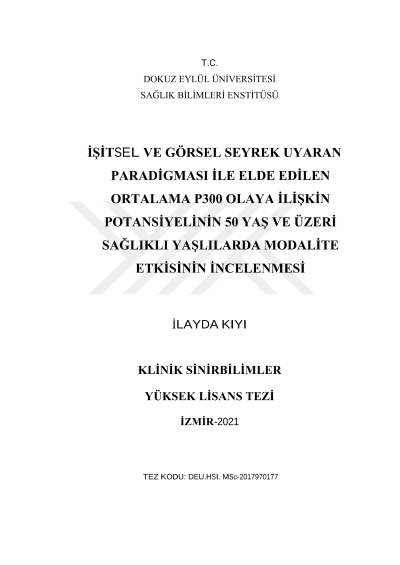 T.C.
DOKUZ EYLÜL ÜNİVERSİTESİ
SAĞLIK BİLİMLERİ ENSTİTÜSÜ

İŞİTSEL VE GÖRSEL SEYREK UYARAN PARADİGMASI İLE ELDE EDİLEN ORTALAMA P300 OLAYA İLİŞKİN POTANSİYELİNİN 50 YAŞ VE ÜZERİ SAĞLIKLI YAŞLILARDA MODALİTE ETKİSİNİN İNCELENMESİ

İLAYDA KIYI

KLİNİK SİNİRBİLİMLER

YÜKSEK LİSANS TEZİ

İZMİR-2021

TEZ KODU: DEU.HSI. MSc-2017970177